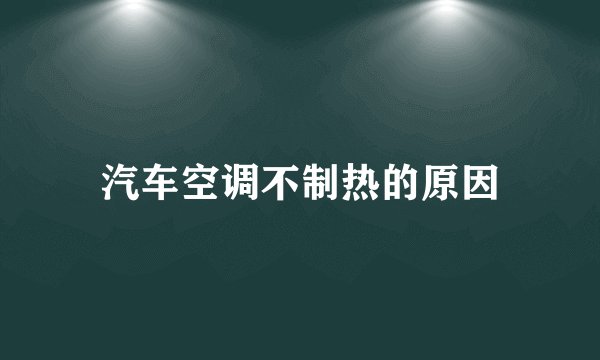 汽车空调不制热的原因